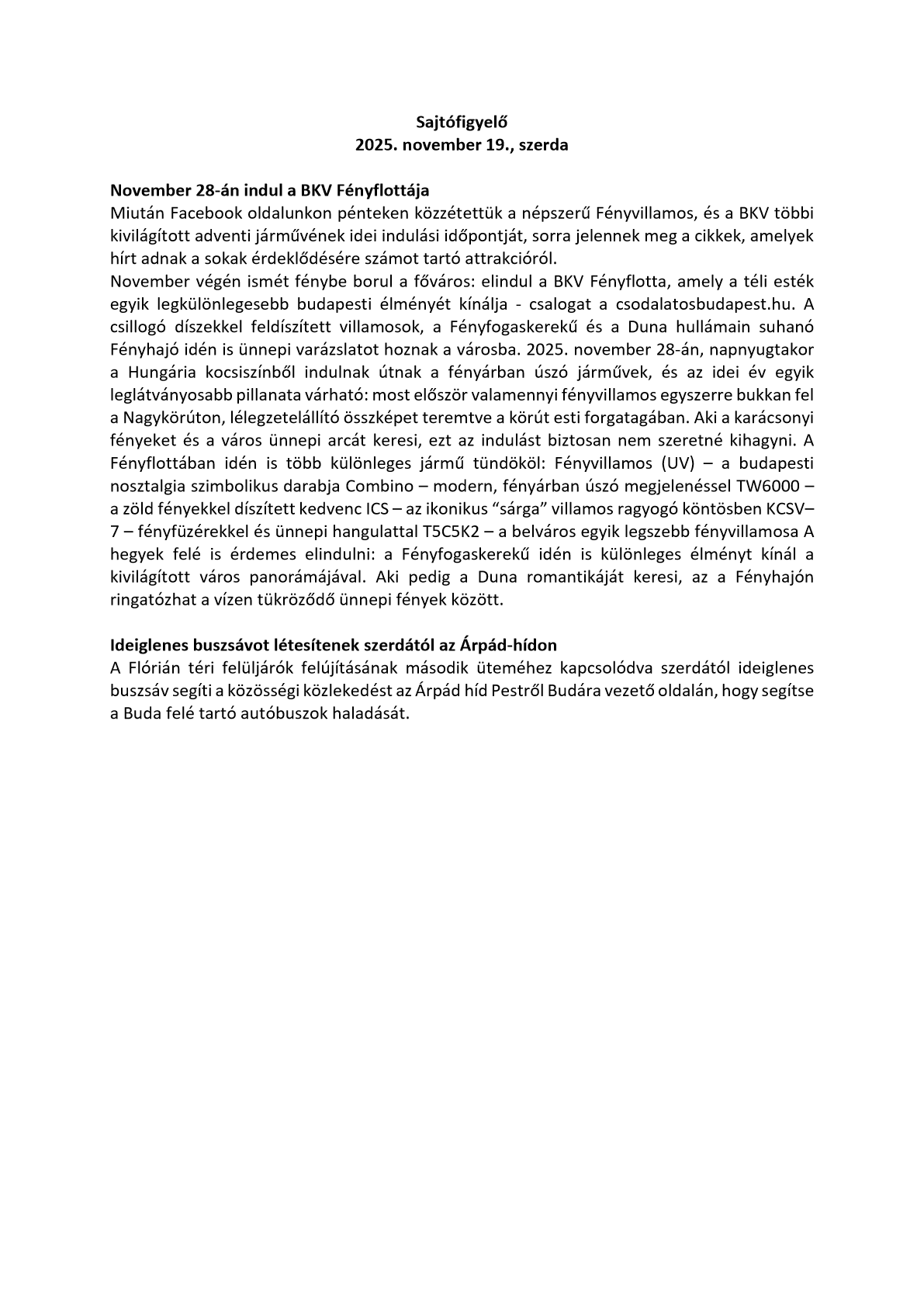 Sajtófigyelő
2025. november 19., szerda

November 28-án indul a BKV Fényflottája
Miután Facebook oldalunkon pénteken közzétettük a népszerű Fényvillamos, és a BKV többi kivilágított adventi járművének idei indulási időpontját, sorra jelennek meg a cikkek, amelyek hírt adnak a sokak érdeklődésére számot tartó attrakcióról.
November végén ismét fénybe borul a főváros: elindul a BKV Fényflotta, amely a téli esték egyik legkülönlegesebb budapesti élményét kínálja - csalogat a csodalatosbudapest.hu. A csillogó díszekkel feldíszített villamosok, a Fényfogaskerekű és a Duna hullámain suhanó Fényhajó idén is ünnepi varázslatot hoznak a városba. 2025. november 28-án, napnyugtakor a Hungária kocsiszínből indulnak útnak a fényárban úszó járművek, és az idei év egyik leglátványosabb pillanata várható: most először valamennyi fényvillamos egyszerre bukkan fel a Nagykörúton, lélegzetelállító összképet teremtve a körút esti forgatagában. Aki a karácsonyi fényeket és a város ünnepi arcát keresi, ezt az indulást biztosan nem szeretné kihagyni. A Fényflottában idén is több különleges jármű tündököl: Fényvillamos (UV) – a budapesti nosztalgia szimbolikus darabja Combino – modern, fényárban úszó megjelenéssel TW6000 – a zöld fényekkel díszített kedvenc ICS – az ikonikus “sárga” villamos ragyogó köntösben KCSV–7 – fényfüzérekkel és ünnepi hangulattal T5C5K2 – a belváros egyik legszebb fényvillamosa A hegyek felé is érdemes elindulni: a Fényfogaskerekű idén is különleges élményt kínál a kivilágított város panorámájával. Aki pedig a Duna romantikáját keresi, az a Fényhajón ringatózhat a vízen tükröződő ünnepi fények között.

Ideiglenes buszsávot létesítenek szerdától az Árpád-hídon
A Flórián téri felüljárók felújításának második üteméhez kapcsolódva szerdától ideiglenes buszsáv segíti a közösségi közlekedést az Árpád híd Pestről Budára vezető oldalán, hogy segítse a Buda felé tartó autóbuszok haladását.